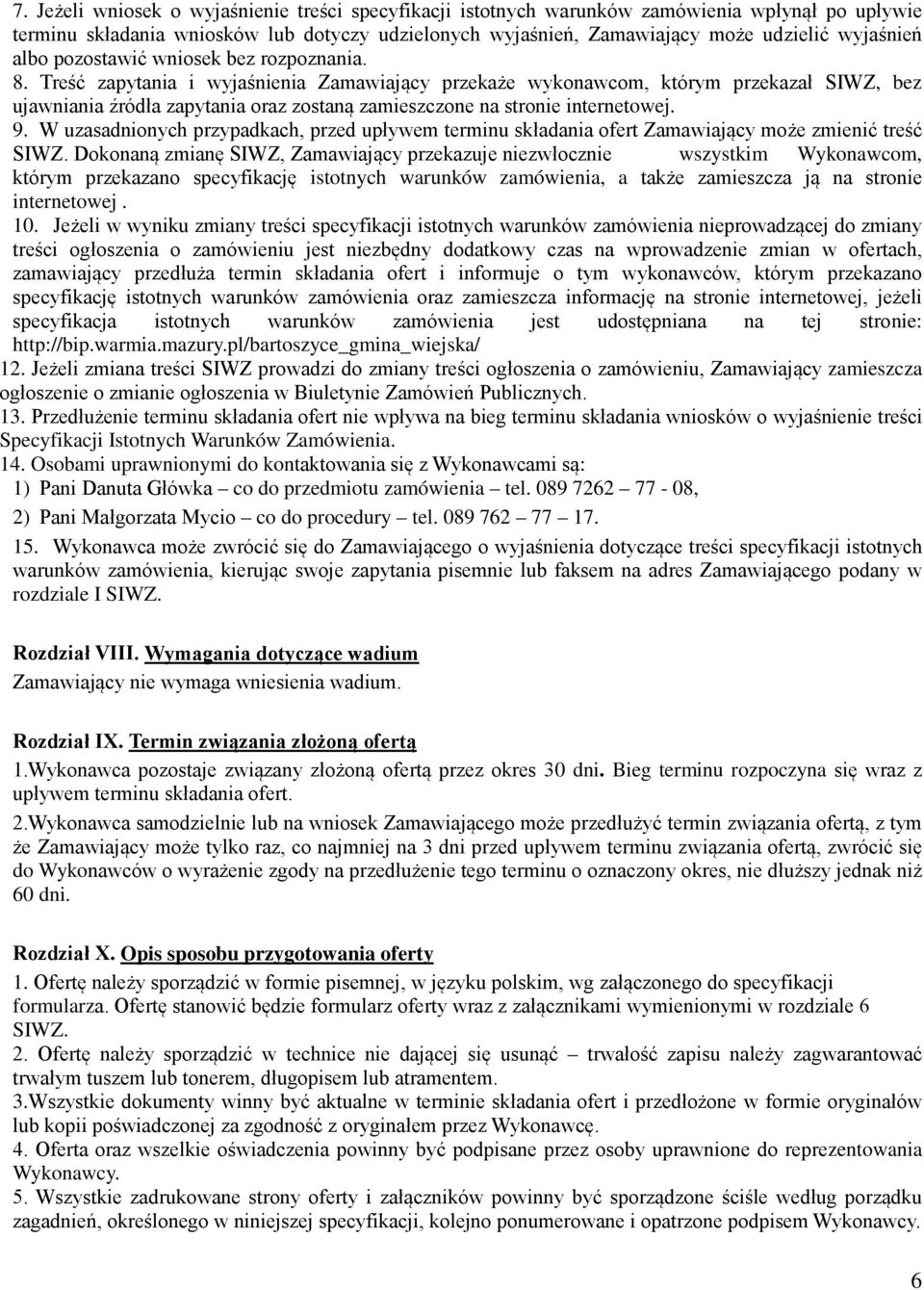 7. Jeżeli wniosek o wyjaśnienie treści specyfikacji istotnych warunków zamówienia wpłynął po upływie terminu składania wniosków lub dotyczy udzielonych wyjaśnień, Zamawiający może udzielić wyjaśnień albo pozostawić wniosek bez rozpoznania.
8. Treść zapytania i wyjaśnienia Zamawiający przekaże wykonawcom, którym przekazał SIWZ, bez ujawniania źródła zapytania oraz zostaną zamieszczone na stronie internetowej.
9. W uzasadnionych przypadkach, przed upływem terminu składania ofert Zamawiający może zmienić treść SIWZ. Dokonaną zmianę SIWZ, Zamawiający przekazuje niezwłocznie wszystkim Wykonawcom, którym przekazano specyfikację istotnych warunków zamówienia, a także zamieszcza ją na stronie internetowej .
10. Jeżeli w wyniku zmiany treści specyfikacji istotnych warunków zamówienia nieprowadzącej do zmiany treści ogłoszenia o zamówieniu jest niezbędny dodatkowy czas na wprowadzenie zmian w ofertach, zamawiający przedłuża termin składania ofert i informuje o tym wykonawców, którym przekazano specyfikację istotnych warunków zamówienia oraz zamieszcza informację na stronie internetowej, jeżeli specyfikacja istotnych warunków zamówienia jest udostępniana na tej stronie: http://bip.warmia.mazury.pl/bartoszyce_gmina_wiejska/
12. Jeżeli zmiana treści SIWZ prowadzi do zmiany treści ogłoszenia o zamówieniu, Zamawiający zamieszcza ogłoszenie o zmianie ogłoszenia w Biuletynie Zamówień Publicznych.
13. Przedłużenie terminu składania ofert nie wpływa na bieg terminu składania wniosków o wyjaśnienie treści Specyfikacji Istotnych Warunków Zamówienia.
14. Osobami uprawnionymi do kontaktowania się z Wykonawcami są:
1) Pani Danuta Główka – co do przedmiotu zamówienia – tel. 089 7262 – 77 - 08,
2) Pani Małgorzata Mycio – co do procedury – tel. 089 762 – 77 – 17.
15. Wykonawca może zwrócić się do Zamawiającego o wyjaśnienia dotyczące treści specyfikacji istotnych warunków zamówienia, kierując swoje zapytania pisemnie lub faksem na adres Zamawiającego podany w rozdziale I SIWZ.

Rozdział VIII. Wymagania dotyczące wadium
Zamawiający nie wymaga wniesienia wadium.

Rozdział IX. Termin związania złożoną ofertą
1.Wykonawca pozostaje związany złożoną ofertą przez okres 30 dni. Bieg terminu rozpoczyna się wraz z upływem terminu składania ofert.
2.Wykonawca samodzielnie lub na wniosek Zamawiającego może przedłużyć termin związania ofertą, z tym że Zamawiający może tylko raz, co najmniej na 3 dni przed upływem terminu związania ofertą, zwrócić się do Wykonawców o wyrażenie zgody na przedłużenie tego terminu o oznaczony okres, nie dłuższy jednak niż 60 dni.

Rozdział X. Opis sposobu przygotowania oferty
1. Ofertę należy sporządzić w formie pisemnej, w języku polskim, wg załączonego do specyfikacji formularza. Ofertę stanowić będzie formularz oferty wraz z załącznikami wymienionymi w rozdziale 6 SIWZ.
2. Ofertę należy sporządzić w technice nie dającej się usunąć – trwałość zapisu należy zagwarantować trwałym tuszem lub tonerem, długopisem lub atramentem.
3.Wszystkie dokumenty winny być aktualne w terminie składania ofert i przedłożone w formie oryginałów lub kopii poświadczonej za zgodność z oryginałem przez Wykonawcę.
4. Oferta oraz wszelkie oświadczenia powinny być podpisane przez osoby uprawnione do reprezentowania Wykonawcy.
5. Wszystkie zadrukowane strony oferty i załączników powinny być sporządzone ściśle według porządku zagadnień, określonego w niniejszej specyfikacji, kolejno ponumerowane i opatrzone podpisem Wykonawcy.

6